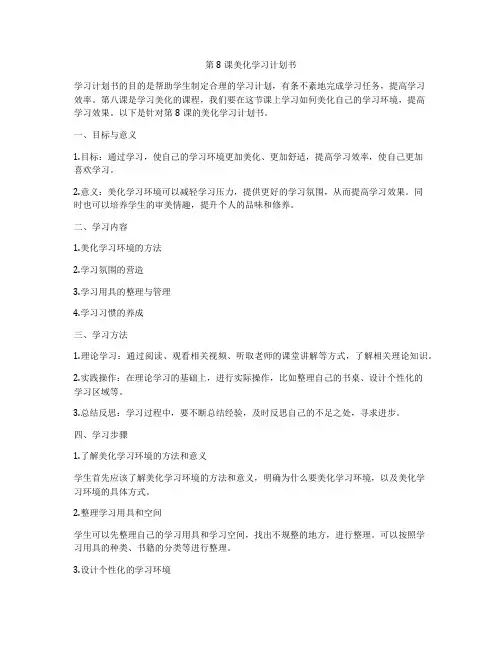 第 8 课美化学习计划书

学习计划书的目的是帮助学生制定合理的学习计划，有条不紊地完成学习任务，提高学习效率。第八课是学习美化的课程，我们要在这节课上学习如何美化自己的学习环境，提高学习效果。以下是针对第 8 课的美化学习计划书。

一、目标与意义

1.目标：通过学习，使自己的学习环境更加美化、更加舒适，提高学习效率，使自己更加喜欢学习。

2.意义：美化学习环境可以减轻学习压力，提供更好的学习氛围，从而提高学习效果。同时也可以培养学生的审美情趣，提升个人的品味和修养。

二、学习内容

1.美化学习环境的方法

2.学习氛围的营造

3.学习用具的整理与管理

4.学习习惯的养成

三、学习方法

1.理论学习：通过阅读、观看相关视频、听取老师的课堂讲解等方式，了解相关理论知识。

2.实践操作：在理论学习的基础上，进行实际操作，比如整理自己的书桌、设计个性化的学习区域等。

3.总结反思：学习过程中，要不断总结经验，及时反思自己的不足之处，寻求进步。

四、学习步骤

1.了解美化学习环境的方法和意义

学生首先应该了解美化学习环境的方法和意义，明确为什么要美化学习环境，以及美化学习环境的具体方式。

2.整理学习用具和空间

学生可以先整理自己的学习用具和学习空间，找出不规整的地方，进行整理。可以按照学习用具的种类、书籍的分类等进行整理。

3.设计个性化的学习环境